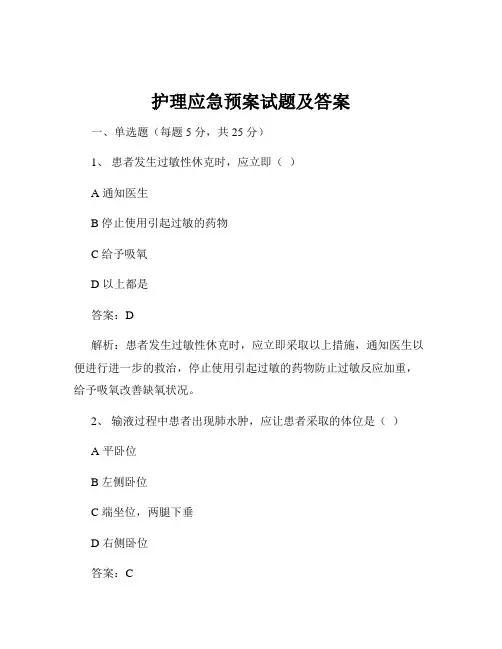 护理应急预案试题及答案

一、单选题（每题 5 分，共 25 分）

1、 患者发生过敏性休克时，应立即（ ）

A 通知医生

B 停止使用引起过敏的药物

C 给予吸氧

D 以上都是

答案：D

解析：患者发生过敏性休克时，应立即采取以上措施，通知医生以便进行进一步的救治，停止使用引起过敏的药物防止过敏反应加重，给予吸氧改善缺氧状况。

2、 输液过程中患者出现肺水肿，应让患者采取的体位是（ ）

A 平卧位

B 左侧卧位

C 端坐位，两腿下垂

D 右侧卧位

答案：C